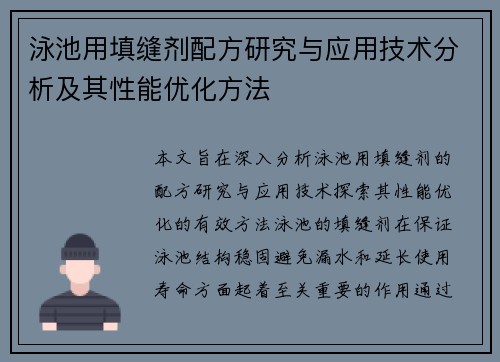 泳池用填缝剂配方研究与应用技术分析及其性能优化方法

本文旨在深入分析泳池用填缝剂的配方研究与应用技术探索其性能优化的有效方法泳池的填缝剂在保证泳池结构稳固避免漏水和延长使用寿命方面起着至关重要的作用通过